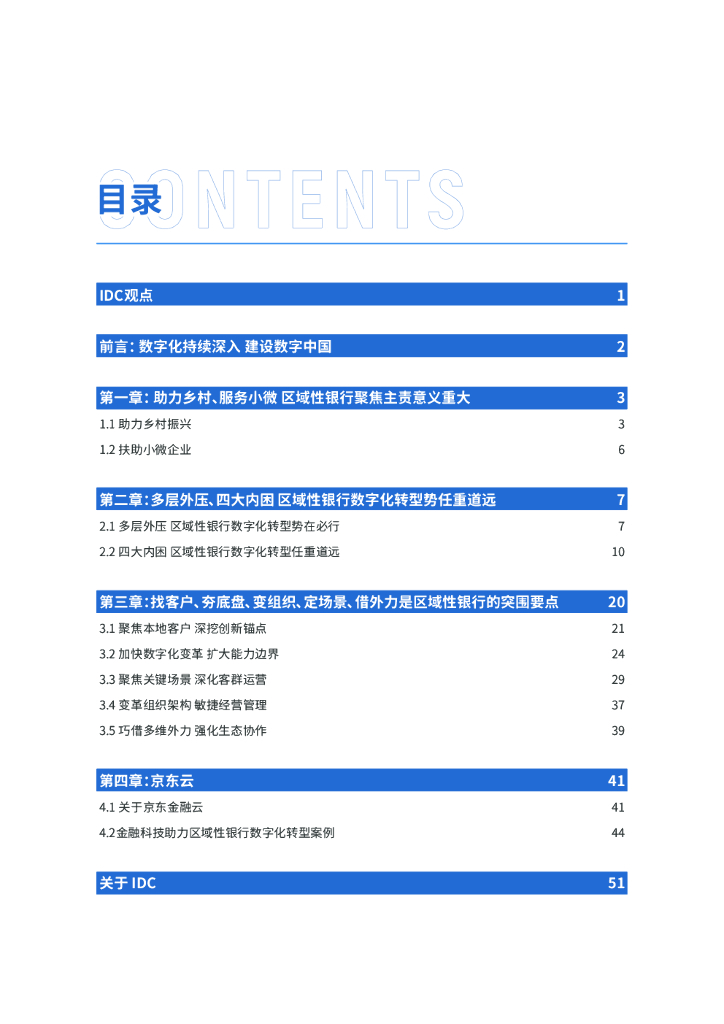 目录 CONTENTS

IDC观点 1

前言：数字化持续深入 建设数字中国 2

第一章：助力乡村、服务小微 区域性银行聚焦主责意义重大 3

1.1 助力乡村振兴 3

1.2 扶助小微企业 6

第二章：多层外压、四大内困 区域性银行数字化转型势任重道远 7

2.1 多层外压 区域性银行数字化转型势在必行 7

2.2 四大内困 区域性银行数字化转型任重道远 10

第三章：找客户、夯底盘、变组织、定场景、借外力是区域性银行的突围要点 20

3.1 聚焦本地客户 深挖创新锚点 21

3.2 加快数字化变革 扩大能力边界 24

3.3 聚焦关键场景 深化客群运营 29

3.4 变革组织架构 敏捷经营管理 37

3.5 巧借多维外力 强化生态协作 39

第四章：京东云 41

4.1 关于京东金融云 41

4.2金融科技助力区域性银行数字化转型案例 44

关于 IDC 51